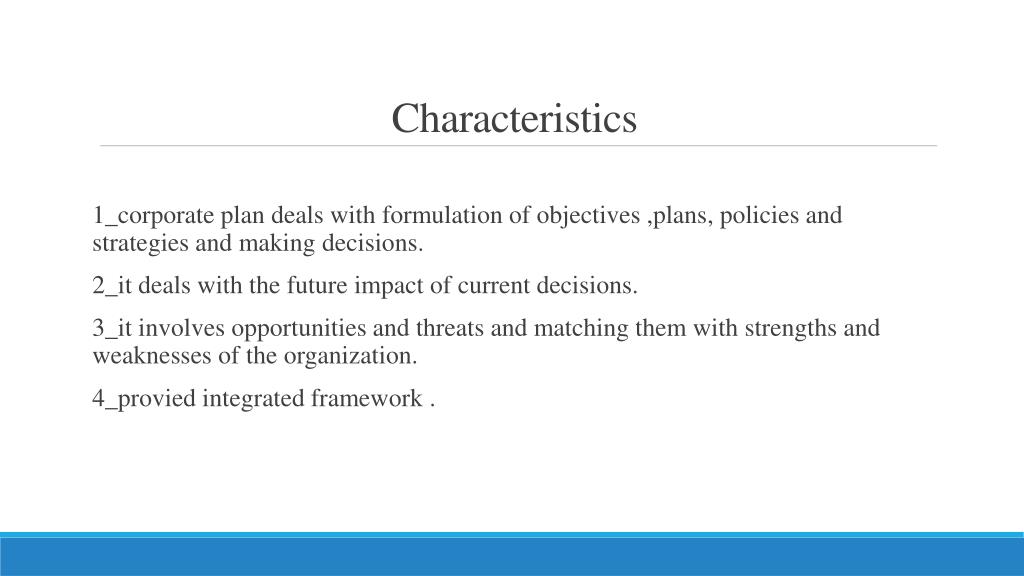 Characteristics

1_corporate plan deals with formulation of objectives ,plans, policies and strategies and making decisions.

2_it deals with the future impact of current decisions.

3_it involves opportunities and threats and matching them with strengths and weaknesses of the organization.

4_provied integrated framework .